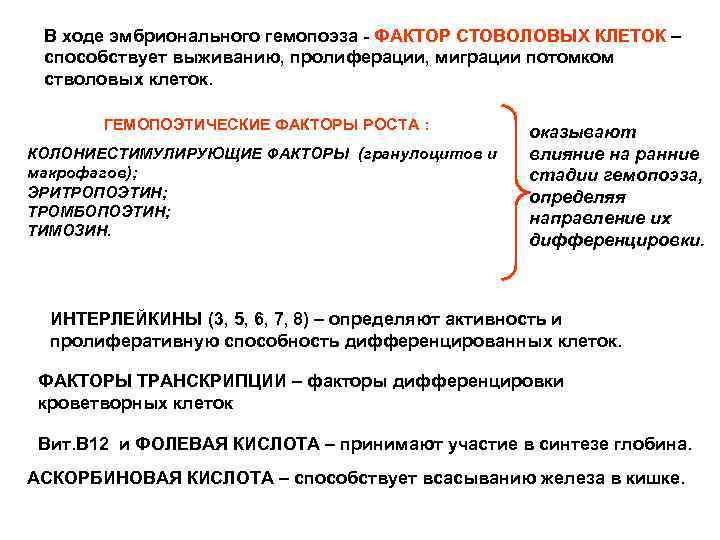 В ходе эмбрионального гемопоэза - ФАКТОР СТОВОЛОВЫХ КЛЕТОК – способствует выживанию, пролиферации, миграции потомком стволовых клеток.

ГЕМОПОЭТИЧЕСКИЕ ФАКТОРЫ РОСТА :

КОЛОНИЕСТИМУЛИРУЮЩИЕ ФАКТОРЫ (гранулоцитов и макрофагов);
ЭРИТРОПОЭТИН;
ТРОМБОПОЭТИН;
ТИМОЗИН.

оказывают влияние на ранние стадии гемопоэза, определяя направление их дифференцировки.

ИНТЕРЛЕЙКИНЫ (3, 5, 6, 7, 8) – определяют активность и пролиферативную способность дифференцированных клеток.

ФАКТОРЫ ТРАНСКРИПЦИИ – факторы дифференцировки кроветворных клеток

Вит.В12 и ФОЛЕВАЯ КИСЛОТА – принимают участие в синтезе глобина.

АСКОРБИНОВАЯ КИСЛОТА – способствует всасыванию железа в кишке.